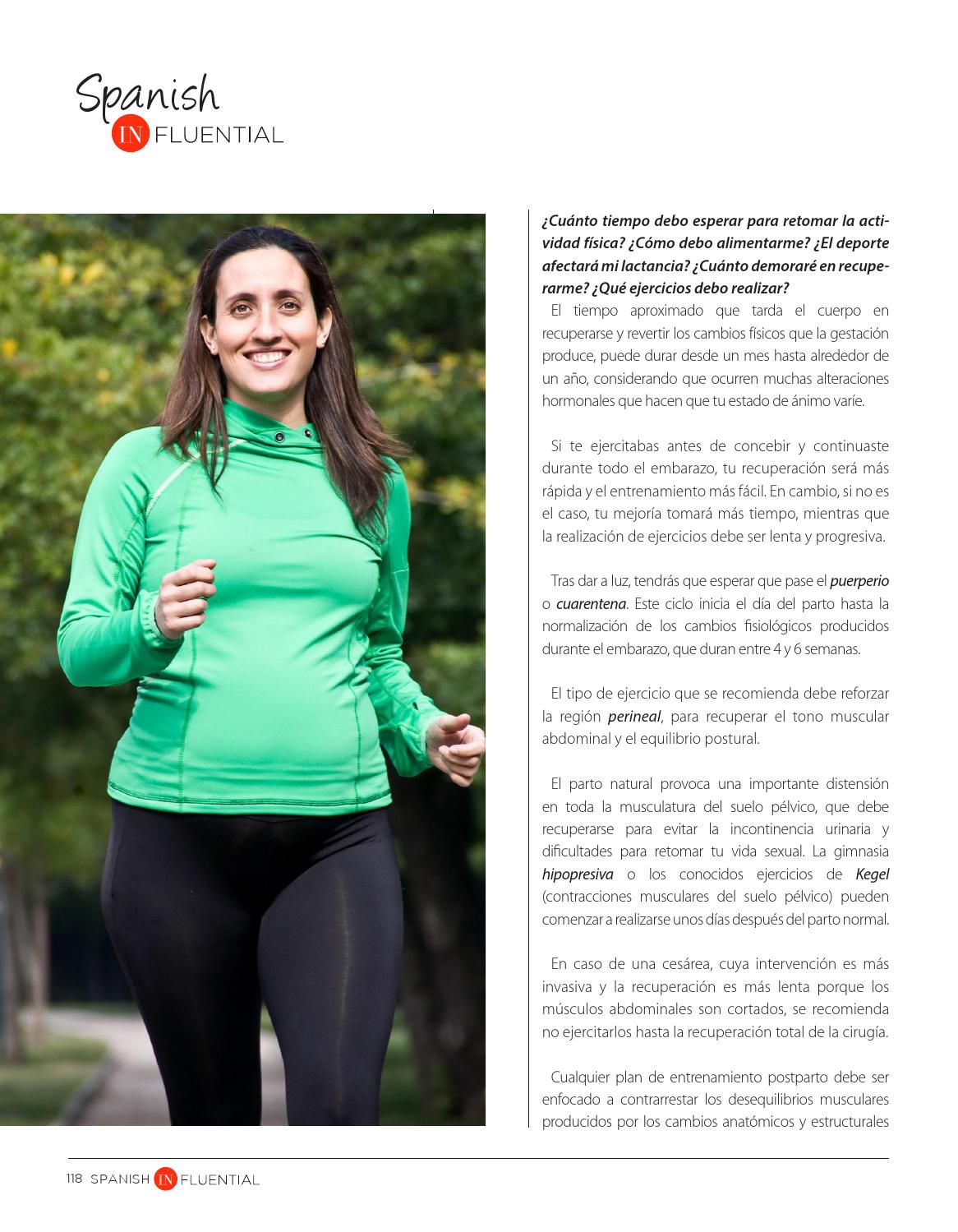 Spanish
IN FLUENTIAL

¿Cuánto tiempo debo esperar para retomar la actividad física? ¿Cómo debo alimentarme? ¿El deporte afectará mi lactancia? ¿Cuánto demoraré en recuperarme? ¿Qué ejercicios debo realizar?

El tiempo aproximado que tarda el cuerpo en recuperarse y revertir los cambios físicos que la gestación produce, puede durar desde un mes hasta alrededor de un año, considerando que ocurren muchas alteraciones hormonales que hacen que tu estado de ánimo varíe.

Si te ejercitabas antes de concebir y continuaste durante todo el embarazo, tu recuperación será más rápida y el entrenamiento más fácil. En cambio, si no es el caso, tu mejoría tomará más tiempo, mientras que la realización de ejercicios debe ser lenta y progresiva.

Tras dar a luz, tendrás que esperar que pase el puerperio o cuarentena. Este ciclo inicia el día del parto hasta la normalización de los cambios fisiológicos producidos durante el embarazo, que duran entre 4 y 6 semanas.

El tipo de ejercicio que se recomienda debe reforzar la región perineal, para recuperar el tono muscular abdominal y el equilibrio postural.

El parto natural provoca una importante distensión en toda la musculatura del suelo pélvico, que debe recuperarse para evitar la incontinencia urinaria y dificultades para retomar tu vida sexual. La gimnasia hipopresiva o los conocidos ejercicios de Kegel (contracciones musculares del suelo pélvico) pueden comenzar a realizarse unos días después del parto normal.

En caso de una cesárea, cuya intervención es más invasiva y la recuperación es más lenta porque los músculos abdominales son cortados, se recomienda no ejercitarlos hasta la recuperación total de la cirugía.

Cualquier plan de entrenamiento postparto debe ser enfocado a contrarrestar los desequilibrios musculares producidos por los cambios anatómicos y estructurales

118 SPANISH IN FLUENTIAL